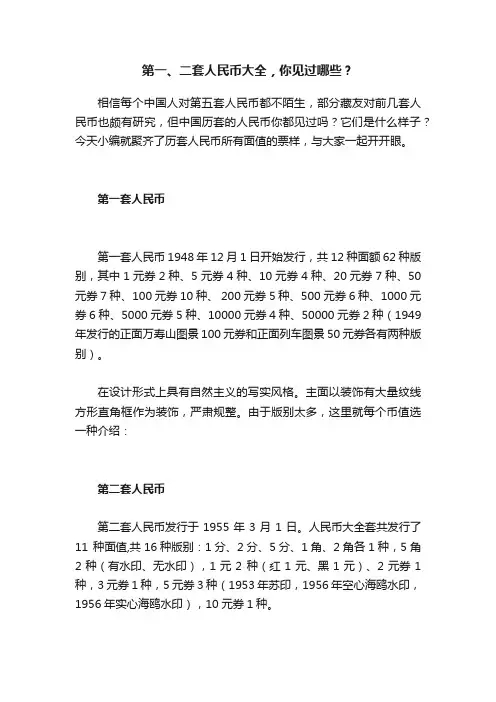 第一、二套人民币大全，你见过哪些？

相信每个中国人对第五套人民币都不陌生，部分藏友对前几套人民币也颇有研究，但中国历套的人民币你都见过吗？它们是什么样子？今天小编就聚齐了历套人民币所有面值的票样，与大家一起开开眼。

第一套人民币

第一套人民币 1948 年 12 月 1 日开始发行，共 12 种面额 62 种版别，其中 1 元券 2 种、5 元券 4 种、10 元券 4 种、20 元券 7 种、50 元券 7 种、100 元券 10 种、 200 元券 5 种、500 元券 6 种、1000 元券 6 种、5000 元券 5 种、10000 元券 4 种、50000 元券 2 种（1949 年发行的正面万寿山图景 100 元券和正面列车图景 50 元券各有两种版别）。

在设计形式上具有自然主义的写实风格。主面以装饰有大量纹线方形直角框作为装饰，严肃规整。由于版别太多，这里就每个币值选一种介绍：

第二套人民币

第二套人民币发行于 1955 年 3 月 1 日。人民币大全套共发行了 11 种面值,共 16 种版别：1 分、2 分、5 分、1 角、2 角各 1 种，5 角 2 种（有水印、无水印），1 元 2 种（红 1 元、黑 1 元）、2 元券 1 种，3 元券 1 种，5 元券 3 种（1953 年苏印，1956 年空心海鸥水印，1956 年实心海鸥水印），10 元券 1 种。